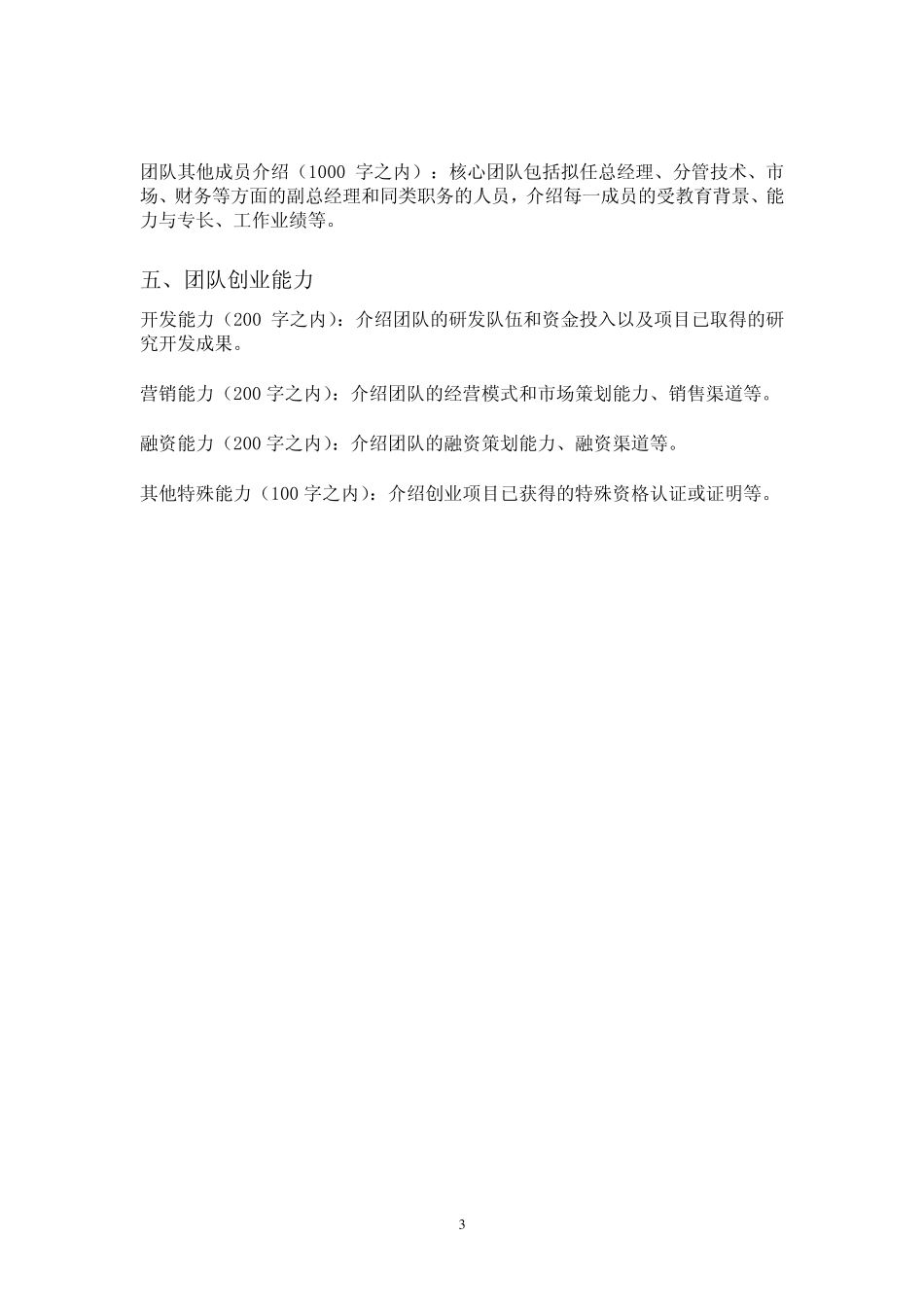 团队其他成员介绍（1000 字之内）：核心团队包括拟任总经理、分管技术、市场、财务等方面的副总经理和同类职务的人员，介绍每一成员的受教育背景、能力与专长、工作业绩等。

五、团队创业能力

开发能力（200 字之内）：介绍团队的研发队伍和资金投入以及项目已取得的研究开发成果。

营销能力（200 字之内）：介绍团队的经营模式和市场策划能力、销售渠道等。

融资能力（200 字之内）：介绍团队的融资策划能力、融资渠道等。

其他特殊能力（100 字之内）：介绍创业项目已获得的特殊资格认证或证明等。

3